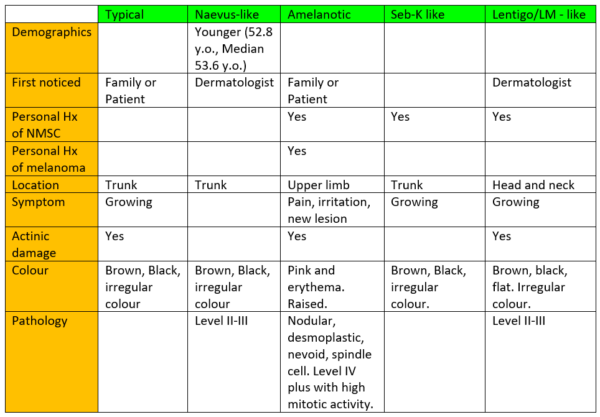 | | Typical | Naevus-like | Amelanotic | Seb-K like | Lentigo/LM - like |
|---|---|---|---|---|---|
| Demographics | | Younger (52.8 y.o., Median 53.6 y.o.) | | | |
| First noticed | Family or Patient | Dermatologist | Family or Patient | | Dermatologist |
| Personal Hx of NMSC | | | Yes | Yes | Yes |
| Personal Hx of melanoma | | | Yes | | |
| Location | Trunk | Trunk | Upper limb | Trunk | Head and neck |
| Symptom | Growing | | Pain, irritation, new lesion | Growing | Growing |
| Actinic damage | Yes | | Yes | | Yes |
| Colour | Brown, Black, irregular colour | Brown, Black, irregular colour | Pink and erythema. Raised. | Brown, Black, irregular colour. | Brown, black, flat. Irregular colour. |
| Pathology | | Level II-III | Nodular, desmoplastic, nevoid, spindle cell. Level IV plus with high mitotic activity. | | Level II-III |